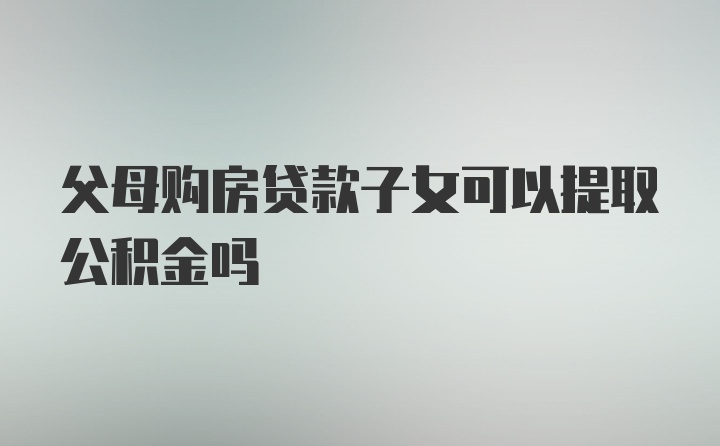 父母购房贷款子女可以提取公积金吗